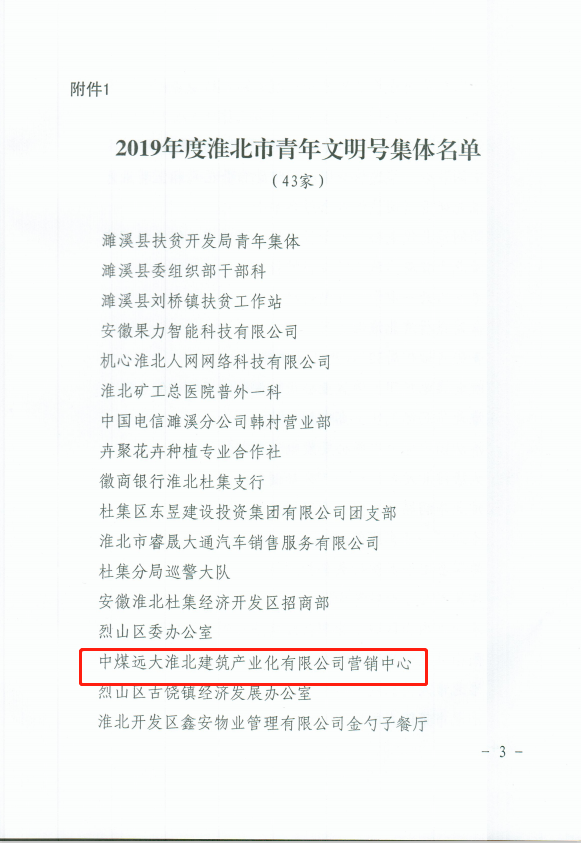 附件1

2019年度淮北市青年文明号集体名单

（43家）

濉溪县扶贫开发局青年集体
濉溪县委组织部干部科
濉溪县刘桥镇扶贫工作站
安徽果力智能科技有限公司
机心淮北人网网络科技有限公司
淮北矿工总医院普外一科
中国电信濉溪分公司韩村营业部
卉聚花卉种植专业合作社
徽商银行淮北杜集支行
杜集区东昱建设投资集团有限公司团支部
淮北市睿晟大通汽车销售服务有限公司
杜集分局巡警大队
安徽淮北杜集经济开发区招商部
烈山区委办公室
中煤远大淮北建筑产业化有限公司营销中心
烈山区古饶镇经济发展办公室
淮北开发区鑫安物业管理有限公司金勺子餐厅

- 3 -